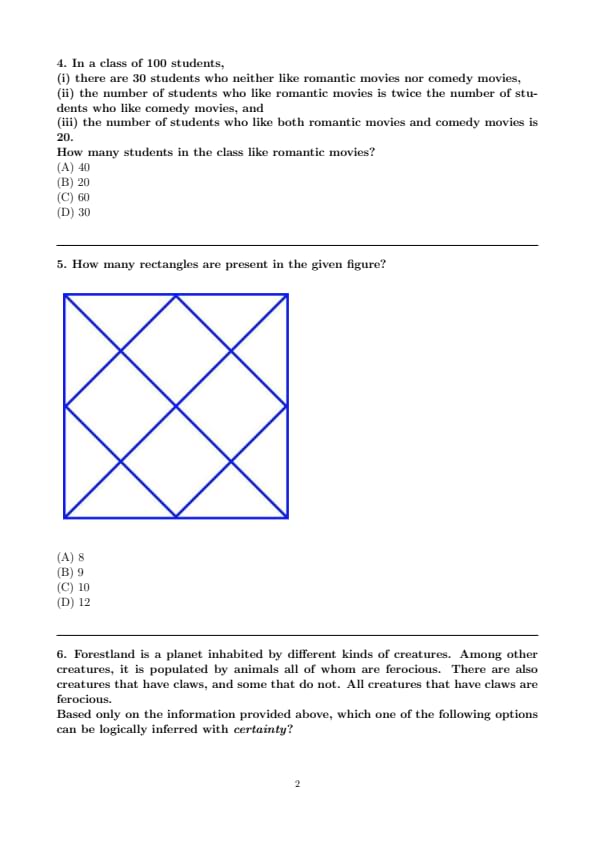 4. In a class of 100 students,
(i) there are 30 students who neither like romantic movies nor comedy movies,
(ii) the number of students who like romantic movies is twice the number of students who like comedy movies, and
(iii) the number of students who like both romantic movies and comedy movies is 20.
How many students in the class like romantic movies?
(A) 40
(B) 20
(C) 60
(D) 30

5. How many rectangles are present in the given figure?

(A) 8
(B) 9
(C) 10
(D) 12

6. Forestland is a planet inhabited by different kinds of creatures. Among other creatures, it is populated by animals all of whom are ferocious. There are also creatures that have claws, and some that do not. All creatures that have claws are ferocious.
Based only on the information provided above, which one of the following options can be logically inferred with *certainty*?

2